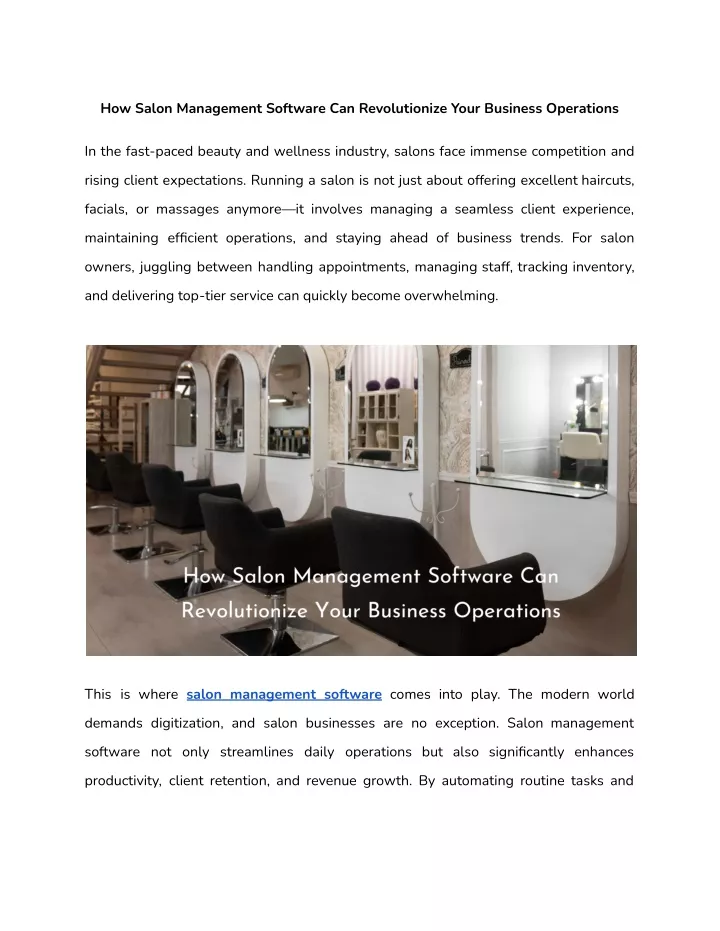 How Salon Management Software Can Revolutionize Your Business Operations

In the fast-paced beauty and wellness industry, salons face immense competition and rising client expectations. Running a salon is not just about offering excellent haircuts, facials, or massages anymore—it involves managing a seamless client experience, maintaining efficient operations, and staying ahead of business trends. For salon owners, juggling between handling appointments, managing staff, tracking inventory, and delivering top-tier service can quickly become overwhelming.

How Salon Management Software Can Revolutionize Your Business Operations

This is where salon management software comes into play. The modern world demands digitization, and salon businesses are no exception. Salon management software not only streamlines daily operations but also significantly enhances productivity, client retention, and revenue growth. By automating routine tasks and